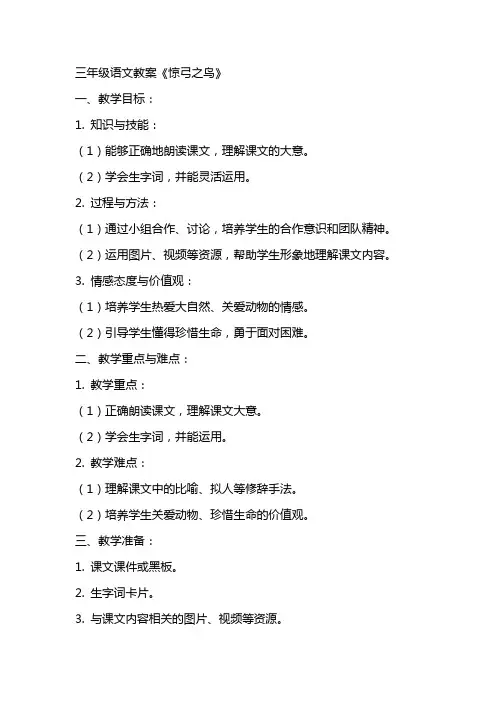 三年级语文教案《惊弓之鸟》

一、教学目标：

1. 知识与技能：

（1）能够正确地朗读课文，理解课文的大意。

（2）学会生字词，并能灵活运用。

2. 过程与方法：

（1）通过小组合作、讨论，培养学生的合作意识和团队精神。

（2）运用图片、视频等资源，帮助学生形象地理解课文内容。

3. 情感态度与价值观：

（1）培养学生热爱大自然、关爱动物的情感。

（2）引导学生懂得珍惜生命，勇于面对困难。

二、教学重点与难点：

1. 教学重点：

（1）正确朗读课文，理解课文大意。

（2）学会生字词，并能运用。

2. 教学难点：

（1）理解课文中的比喻、拟人等修辞手法。

（2）培养学生关爱动物、珍惜生命的价值观。

三、教学准备：

1. 课文课件或黑板。

2. 生字词卡片。

3. 与课文内容相关的图片、视频等资源。